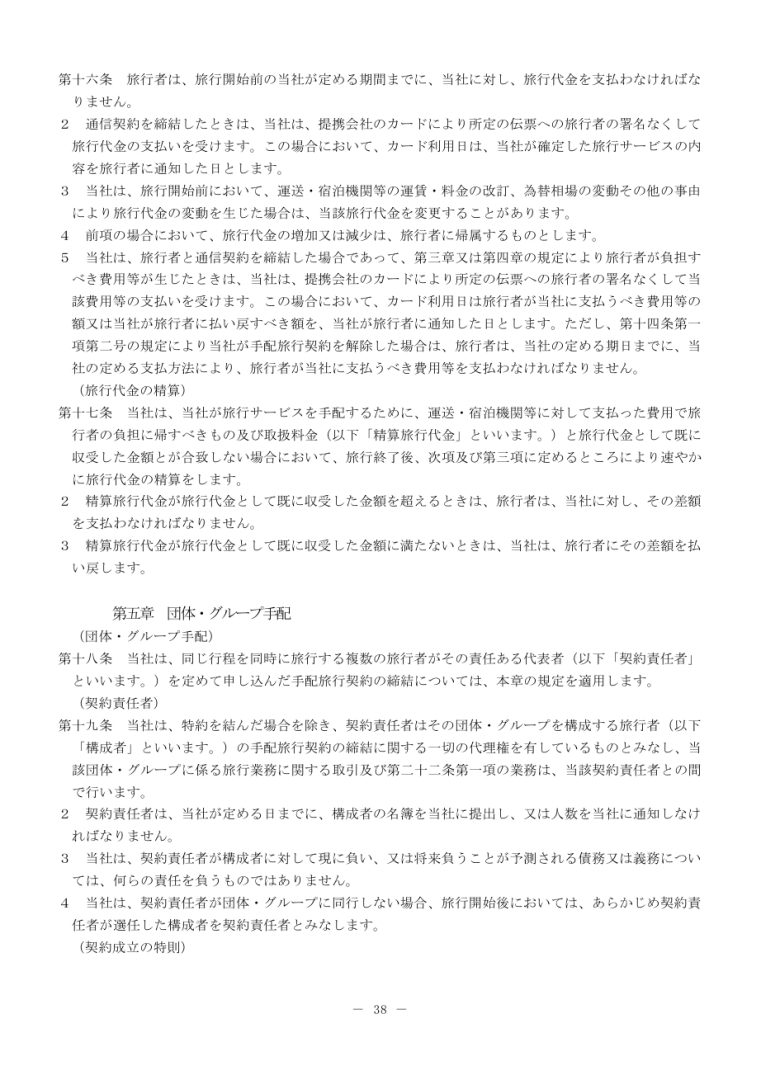 第十六条　旅行者は、旅行開始前の当社が定める期間までに、当社に対し、旅行代金を支払わなければなりません。
２　通信契約を締結したときは、当社は、提携会社のカードにより所定の伝票への旅行者の署名なくして旅行代金の支払いを受けます。この場合において、カード利用日は、当社が確定した旅行サービスの内容を旅行者に通知した日とします。
３　当社は、旅行開始前において、運送・宿泊機関等の運賃・料金の改訂、為替相場の変動その他の事由により旅行代金の変動を生じた場合は、当該旅行代金を変更することがあります。
４　前項の場合において、旅行代金の増加又は減少は、旅行者に帰属するものとします。
５　当社は、旅行者と通信契約を締結した場合であって、第三章又は第四章の規定により旅行者が負担すべき費用等が生じたときは、当社は、提携会社のカードにより所定の伝票への旅行者の署名なくして当該費用等の支払いを受けます。この場合において、カード利用日は旅行者が当社に支払うべき費用等の額又は当社が旅行者に払い戻すべき額を、当社が旅行者に通知した日とします。ただし、第十四条第一項第二号の規定により当社が手配旅行契約を解除した場合は、旅行者は、当社の定める期日までに、当社の定める支払方法により、旅行者が当社に支払うべき費用等を支払わなければなりません。
（旅行代金の精算）
第十七条　当社は、当社が旅行サービスを手配するために、運送・宿泊機関等に対して支払った費用で旅行者の負担に帰すべきもの及び取扱料金（以下「精算旅行代金」といいます。）と旅行代金として既に収受した金額とが合致しない場合において、旅行終了後、次項及び第三項に定めるところにより速やかに旅行代金の精算をします。
２　精算旅行代金が旅行代金として既に収受した金額を超えるときは、旅行者は、当社に対し、その差額を支払わなければなりません。
３　精算旅行代金が旅行代金として既に収受した金額に満たないときは、当社は、旅行者にその差額を払い戻します。

第五章　団体・グループ手配
（団体・グループ手配）
第十八条　当社は、同じ行程を同時に旅行する複数の旅行者がその責任ある代表者（以下「契約責任者」といいます。）を定めて申し込んだ手配旅行契約の締結については、本章の規定を適用します。
（契約責任者）
第十九条　当社は、特約を結んだ場合を除き、契約責任者はその団体・グループを構成する旅行者（以下「構成者」といいます。）の手配旅行契約の締結に関する一切の代理権を有しているものとみなし、当該団体・グループに係る旅行業務に関する取引及び第二十二条第一項の業務は、当該契約責任者との間で行います。
２　契約責任者は、当社が定める日までに、構成者の名簿を当社に提出し、又は人数を当社に通知しなければなりません。
３　当社は、契約責任者が構成者に対して現に負い、又は将来負うことが予測される債務又は義務については、何らの責任を負うものではありません。
４　当社は、契約責任者が団体・グループに同行しない場合、旅行開始後においては、あらかじめ契約責任者が選任した構成者を契約責任者とみなします。
（契約成立の特則）

－ 38 －